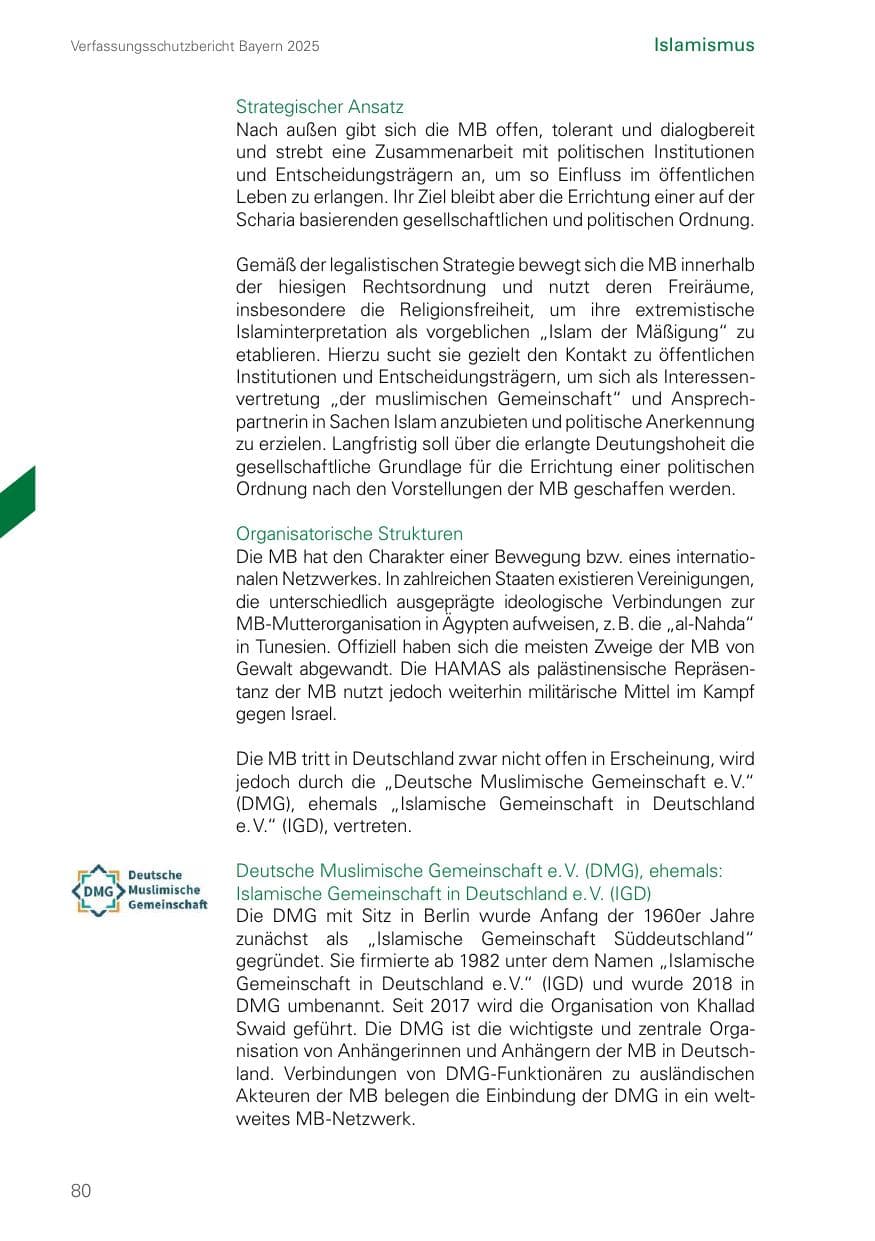 Verfassungsschutzbericht Bayern 2025

Islamismus

Strategischer Ansatz
Nach außen gibt sich die MB offen, tolerant und dialogbereit und strebt eine Zusammenarbeit mit politischen Institutionen und Entscheidungsträgern an, um so Einfluss im öffentlichen Leben zu erlangen. Ihr Ziel bleibt aber die Errichtung einer auf der Scharia basierenden gesellschaftlichen und politischen Ordnung.

Gemäß der legalistischen Strategie bewegt sich die MB innerhalb der hiesigen Rechtsordnung und nutzt deren Freiräume, insbesondere die Religionsfreiheit, um ihre extremistische Islaminterpretation als vorgeblichen „Islam der Mäßigung“ zu etablieren. Hierzu sucht sie gezielt den Kontakt zu öffentlichen Institutionen und Entscheidungsträgern, um sich als Interessenvertretung „der muslimischen Gemeinschaft“ und Ansprechpartnerin in Sachen Islam anzubieten und politische Anerkennung zu erzielen. Langfristig soll über die erlangte Deutungshoheit die gesellschaftliche Grundlage für die Errichtung einer politischen Ordnung nach den Vorstellungen der MB geschaffen werden.

Organisatorische Strukturen
Die MB hat den Charakter einer Bewegung bzw. eines internationalen Netzwerkes. In zahlreichen Staaten existieren Vereinigungen, die unterschiedlich ausgeprägte ideologische Verbindungen zur MB-Mutterorganisation in Ägypten aufweisen, z. B. die „al-Nahda“ in Tunesien. Offiziell haben sich die meisten Zweige der MB von Gewalt abgewandt. Die HAMAS als palästinensische Repräsentanz der MB nutzt jedoch weiterhin militärische Mittel im Kampf gegen Israel.

Die MB tritt in Deutschland zwar nicht offen in Erscheinung, wird jedoch durch die „Deutsche Muslimische Gemeinschaft e. V.“ (DMG), ehemals „Islamische Gemeinschaft in Deutschland e. V.“ (IGD), vertreten.

DMG Deutsche Muslimische Gemeinschaft

Deutsche Muslimische Gemeinschaft e. V. (DMG), ehemals: Islamische Gemeinschaft in Deutschland e. V. (IGD)
Die DMG mit Sitz in Berlin wurde Anfang der 1960er Jahre zunächst als „Islamische Gemeinschaft Süddeutschland“ gegründet. Sie firmierte ab 1982 unter dem Namen „Islamische Gemeinschaft in Deutschland e. V.“ (IGD) und wurde 2018 in DMG umbenannt. Seit 2017 wird die Organisation von Khallad Swaid geführt. Die DMG ist die wichtigste und zentrale Organisation von Anhängerinnen und Anhängern der MB in Deutschland. Verbindungen von DMG-Funktionären zu ausländischen Akteuren der MB belegen die Einbindung der DMG in ein weltweites MB-Netzwerk.

80